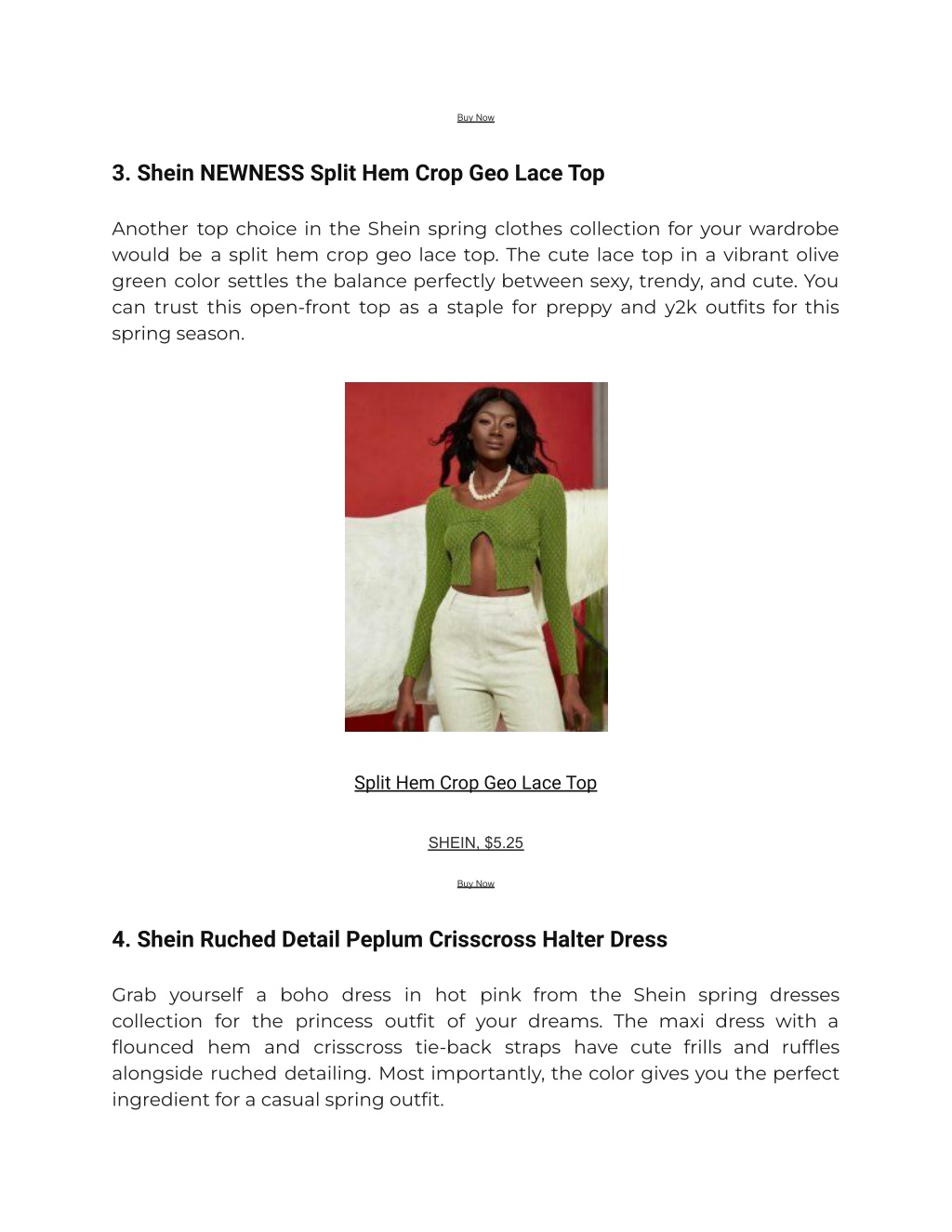 Buy Now

3. Shein NEWNESS Split Hem Crop Geo Lace Top

Another top choice in the Shein spring clothes collection for your wardrobe would be a split hem crop geo lace top. The cute lace top in a vibrant olive green color settles the balance perfectly between sexy, trendy, and cute. You can trust this open-front top as a staple for preppy and y2k outfits for this spring season.

Split Hem Crop Geo Lace Top

SHEIN, $5.25

Buy Now

4. Shein Ruched Detail Peplum Crisscross Halter Dress

Grab yourself a boho dress in hot pink from the Shein spring dresses collection for the princess outfit of your dreams. The maxi dress with a flounced hem and crisscross tie-back straps have cute frills and ruffles alongside ruched detailing. Most importantly, the color gives you the perfect ingredient for a casual spring outfit.